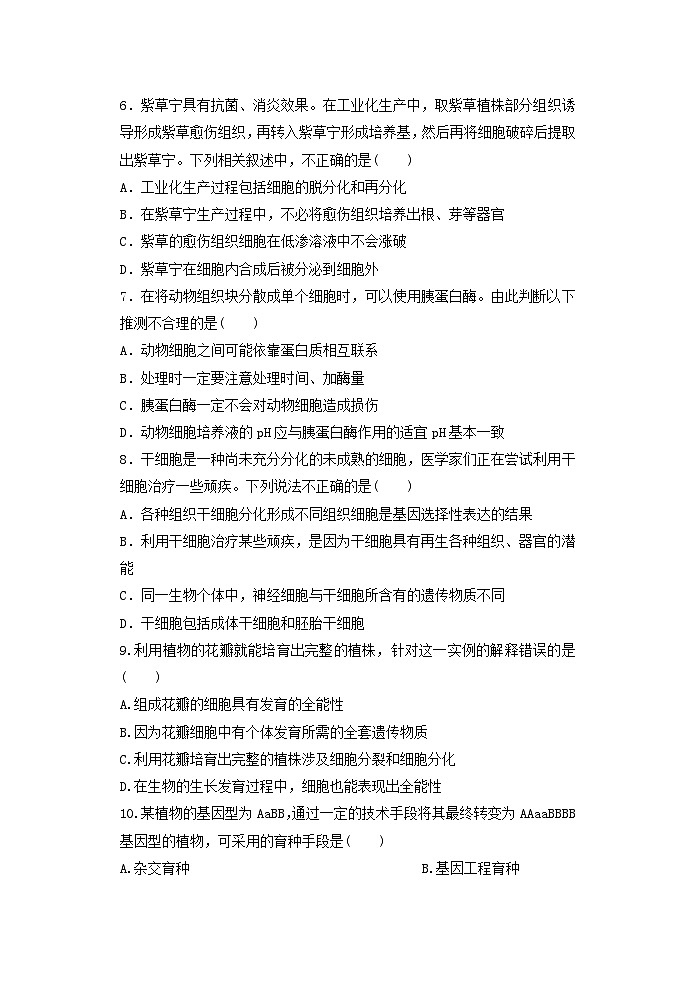 6．紫草宁具有抗菌、消炎效果。在工业化生产中，取紫草植株部分组织诱导形成紫草愈伤组织，再转入紫草宁形成培养基，然后再将细胞破碎后提取出紫草宁。下列相关叙述中，不正确的是（　　）

A．工业化生产过程包括细胞的脱分化和再分化

B．在紫草宁生产过程中，不必将愈伤组织培养出根、芽等器官

C．紫草的愈伤组织细胞在低渗溶液中不会涨破

D．紫草宁在细胞内合成后被分泌到细胞外

7．在将动物组织块分散成单个细胞时，可以使用胰蛋白酶。由此判断以下推测不合理的是（　　）

A．动物细胞之间可能依靠蛋白质相互联系

B．处理时一定要注意处理时间、加酶量

C．胰蛋白酶一定不会对动物细胞造成损伤

D．动物细胞培养液的 pH 应与胰蛋白酶作用的适宜 pH 基本一致

8．干细胞是一种尚未充分分化的未成熟的细胞，医学家们正在尝试利用干细胞治疗一些顽疾。下列说法不正确的是（　　）

A．各种组织干细胞分化形成不同组织细胞是基因选择性表达的结果

B．利用干细胞治疗某些顽疾，是因为干细胞具有再生各种组织、器官的潜能

C．同一生物个体中，神经细胞与干细胞所含有的遗传物质不同

D．干细胞包括成体干细胞和胚胎干细胞

9.利用植物的花瓣就能培育出完整的植株，针对这一实例的解释错误的是（　　）

A.组成花瓣的细胞具有发育的全能性

B.因为花瓣细胞中有个体发育所需的全套遗传物质

C.利用花瓣培育出完整的植株涉及细胞分裂和细胞分化

D.在生物的生长发育过程中，细胞也能表现出全能性

10.某植物的基因型为 AaBB,通过一定的技术手段将其最终转变为 AAaaBBBB 基因型的植物，可采用的育种手段是（　　）

A.杂交育种

B.基因工程育种